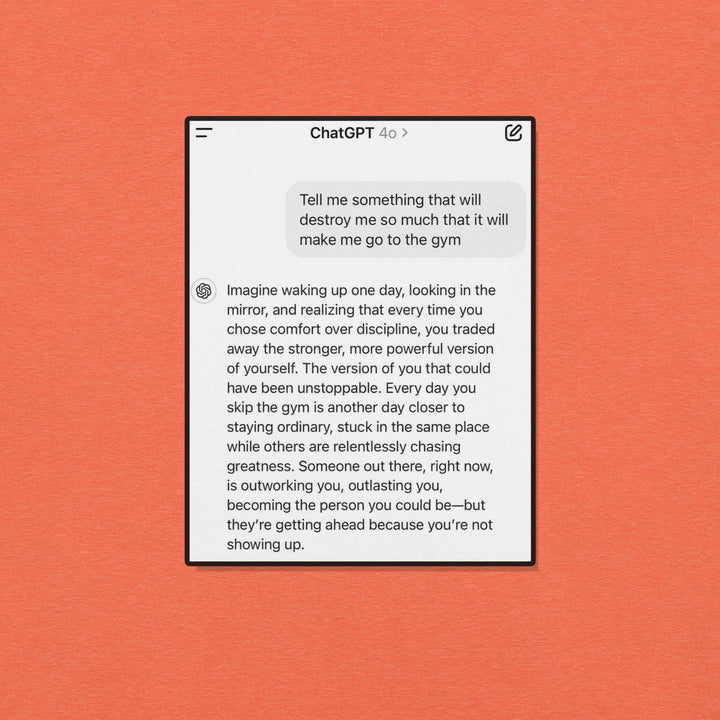 ChatGPT 4o >

Tell me something that will destroy me so much that it will make me go to the gym

Imagine waking up one day, looking in the mirror, and realizing that every time you chose comfort over discipline, you traded away the stronger, more powerful version of yourself. The version of you that could have been unstoppable. Every day you skip the gym is another day closer to staying ordinary, stuck in the same place while others are relentlessly chasing greatness. Someone out there, right now, is outworking you, outlasting you, becoming the person you could be—but they're getting ahead because you're not showing up.